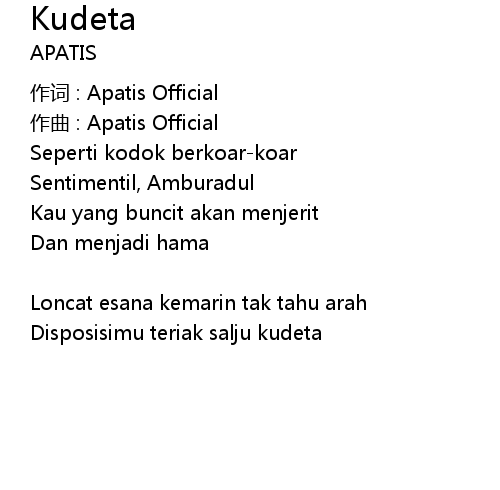 Kudeta
APATIS

作词 : Apatis Official
作曲 : Apatis Official
Seperti kodok berkoar-koar
Sentimentil, Amburadul
Kau yang buncit akan menjerit
Dan menjadi hama

Loncat esana kemarin tak tahu arah
Disposisimu teriak salju kudeta